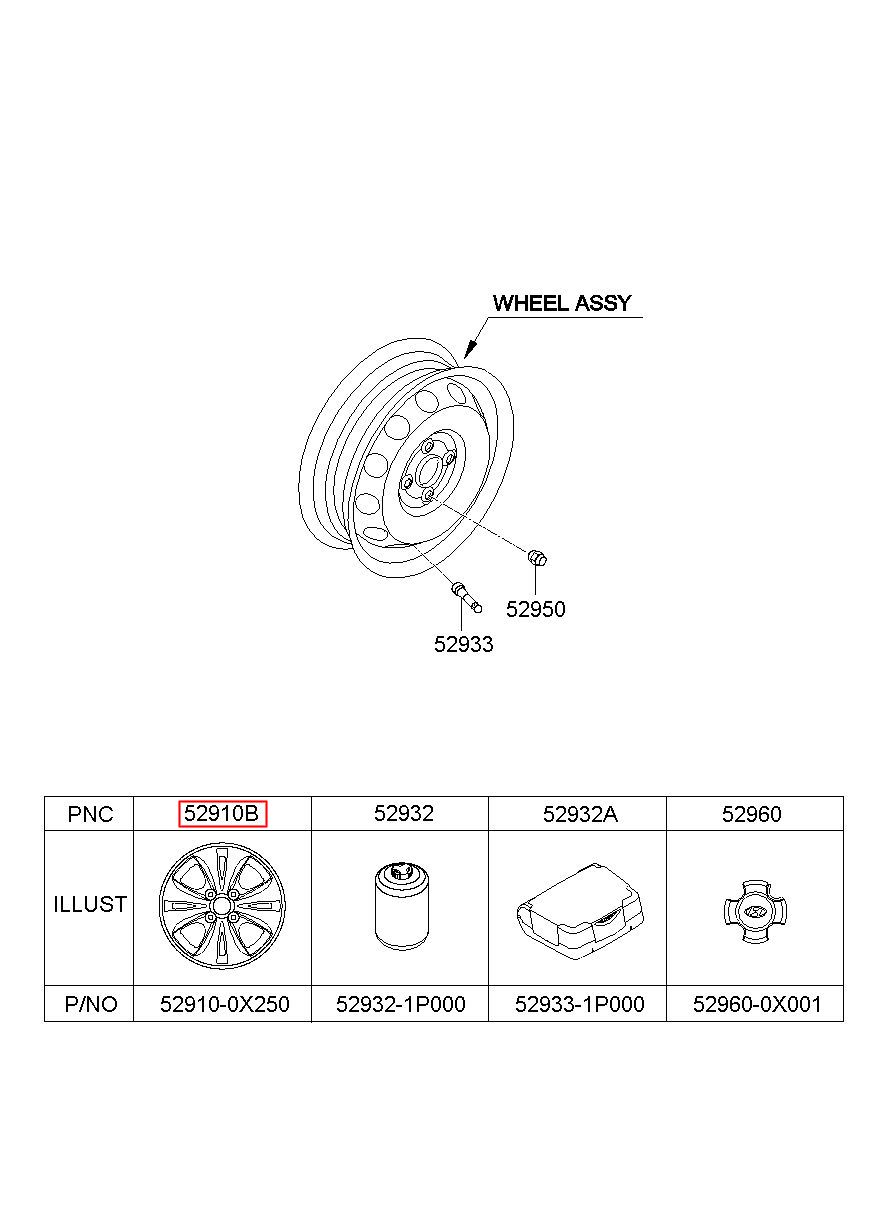 WHEEL ASSY

52950

52933

| PNC | 52910B | 52932 | 52932A | 52960 |
|---|---|---|---|---|
| ILLUST | | | | |
| P/NO | 52910-0X250 | 52932-1P000 | 52933-1P000 | 52960-0X001 |